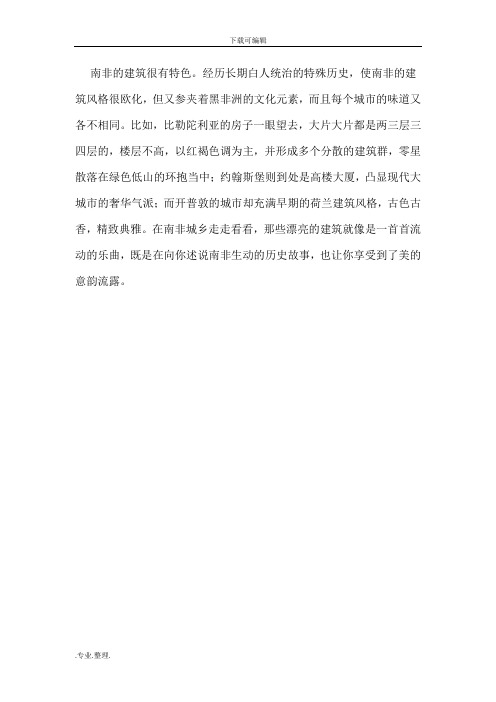 下载可编辑

南非的建筑很有特色。经历长期白人统治的特殊历史，使南非的建筑风格很欧化，但又参夹着黑非洲的文化元素，而且每个城市的味道又各不相同。比如，比勒陀利亚的房子一眼望去，大片大片都是两三层三四层的，楼层不高，以红褐色调为主，并形成多个分散的建筑群，零星散落在绿色低山的环抱当中；约翰斯堡则到处是高楼大厦，凸显现代大城市的奢华气派；而开普敦的城市却充满早期的荷兰建筑风格，古色古香，精致典雅。在南非城乡走走看看，那些漂亮的建筑就像是一首首流动的乐曲，既是在向你述说南非生动的历史故事，也让你享受到了美的意韵流露。

.专业.整理.